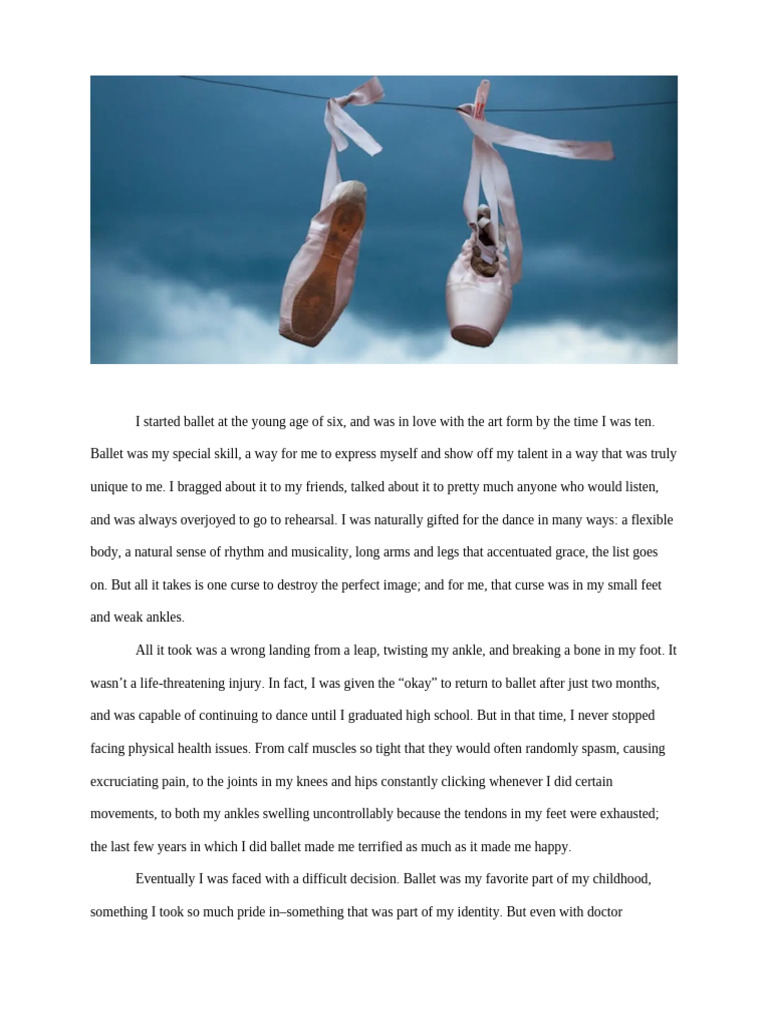 I started ballet at the young age of six, and was in love with the art form by the time I was ten. Ballet was my special skill, a way for me to express myself and show off my talent in a way that was truly unique to me. I bragged about it to my friends, talked about it to pretty much anyone who would listen, and was always overjoyed to go to rehearsal. I was naturally gifted for the dance in many ways: a flexible body, a natural sense of rhythm and musicality, long arms and legs that accentuated grace, the list goes on. But all it takes is one curse to destroy the perfect image; and for me, that curse was in my small feet and weak ankles.

All it took was a wrong landing from a leap, twisting my ankle, and breaking a bone in my foot. It wasn't a life-threatening injury. In fact, I was given the "okay" to return to ballet after just two months, and was capable of continuing to dance until I graduated high school. But in that time, I never stopped facing physical health issues. From calf muscles so tight that they would often randomly spasm, causing excruciating pain, to the joints in my knees and hips constantly clicking whenever I did certain movements, to both my ankles swelling uncontrollably because the tendons in my feet were exhausted; the last few years in which I did ballet made me terrified as much as it made me happy.

Eventually I was faced with a difficult decision. Ballet was my favorite part of my childhood, something I took so much pride in–something that was part of my identity. But even with doctor